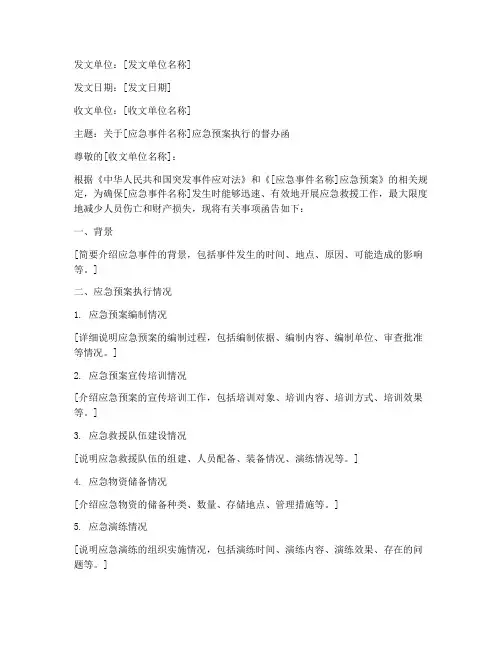 发文单位：[发文单位名称]

发文日期：[发文日期]

收文单位：[收文单位名称]

主题：关于[应急事件名称]应急预案执行的督办函

尊敬的[收文单位名称]：

根据《中华人民共和国突发事件应对法》和《[应急事件名称]应急预案》的相关规定，为确保[应急事件名称]发生时能够迅速、有效地开展应急救援工作，最大限度地减少人员伤亡和财产损失，现将有关事项函告如下：

一、背景

[简要介绍应急事件的背景，包括事件发生的时间、地点、原因、可能造成的影响等。]

二、应急预案执行情况

1. 应急预案编制情况

[详细说明应急预案的编制过程，包括编制依据、编制内容、编制单位、审查批准等情况。]

2. 应急预案宣传培训情况

[介绍应急预案的宣传培训工作，包括培训对象、培训内容、培训方式、培训效果等。]

3. 应急救援队伍建设情况

[说明应急救援队伍的组建、人员配备、装备情况、演练情况等。]

4. 应急物资储备情况

[介绍应急物资的储备种类、数量、存储地点、管理措施等。]

5. 应急演练情况

[说明应急演练的组织实施情况，包括演练时间、演练内容、演练效果、存在的问题等。]